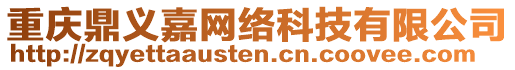 重庆鼎义嘉网络科技有限公司
http://zqyettaausten.cn.coovee.com